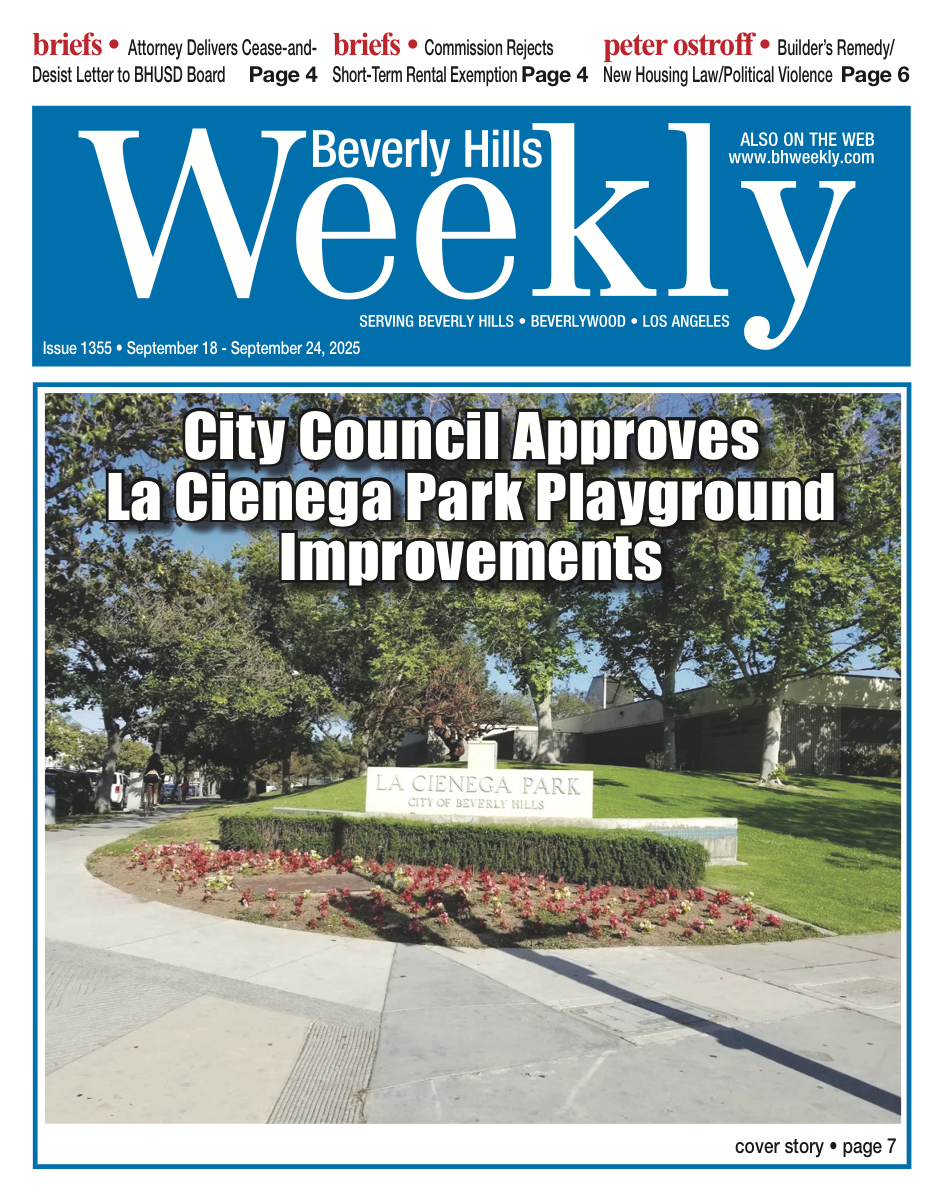 briefs • Attorney Delivers Cease-and-Desist Letter to BHUSD Board Page 4

briefs • Commission Rejects Short-Term Rental Exemption Page 4

peter ostroff • Builder's Remedy/ New Housing Law/Political Violence Page 6

Beverly Hills Weekly

ALSO ON THE WEB www.bhweekly.com

SERVING BEVERLY HILLS • BEVERLYWOOD • LOS ANGELES

Issue 1355 • September 18 - September 24, 2025

City Council Approves La Cienega Park Playground Improvements

LA CIENEGA PARK
CITY OF BEVERLY HILLS

cover story • page 7